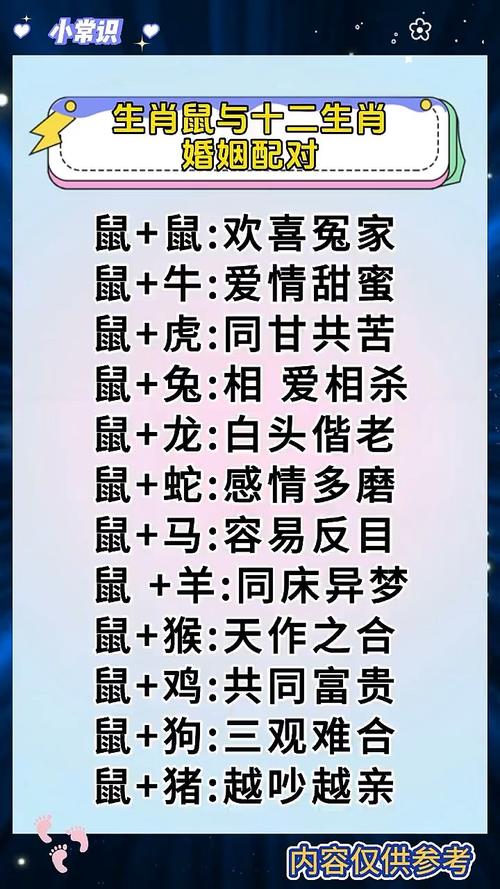 小常识

生肖鼠与十二生肖
婚姻配对

鼠+鼠:欢喜冤家
鼠+牛:爱情甜蜜
鼠+虎:同甘共苦
鼠+兔:相 爱相杀
鼠+龙:白头偕老
鼠+蛇:感情多磨
鼠+马:容易反目
鼠 +羊:同床异梦
鼠+猴:天作之合
鼠+鸡:共同富贵
鼠+狗:三观难合
鼠+猪:越吵越亲

内容仅供参考